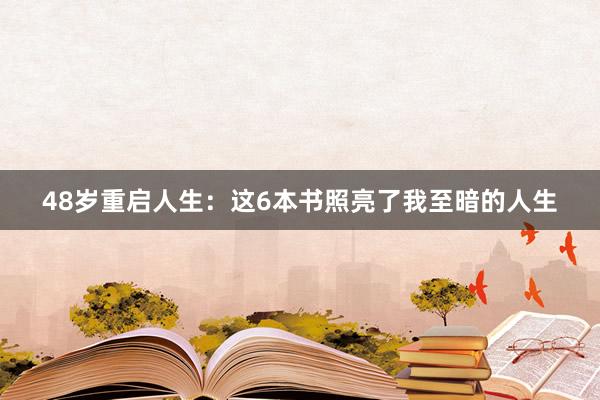 48岁重启人生：这6本书照亮了我至暗的人生